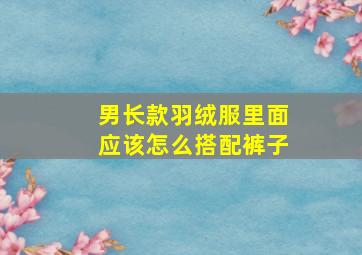 男长款羽绒服里面应该怎么搭配裤子